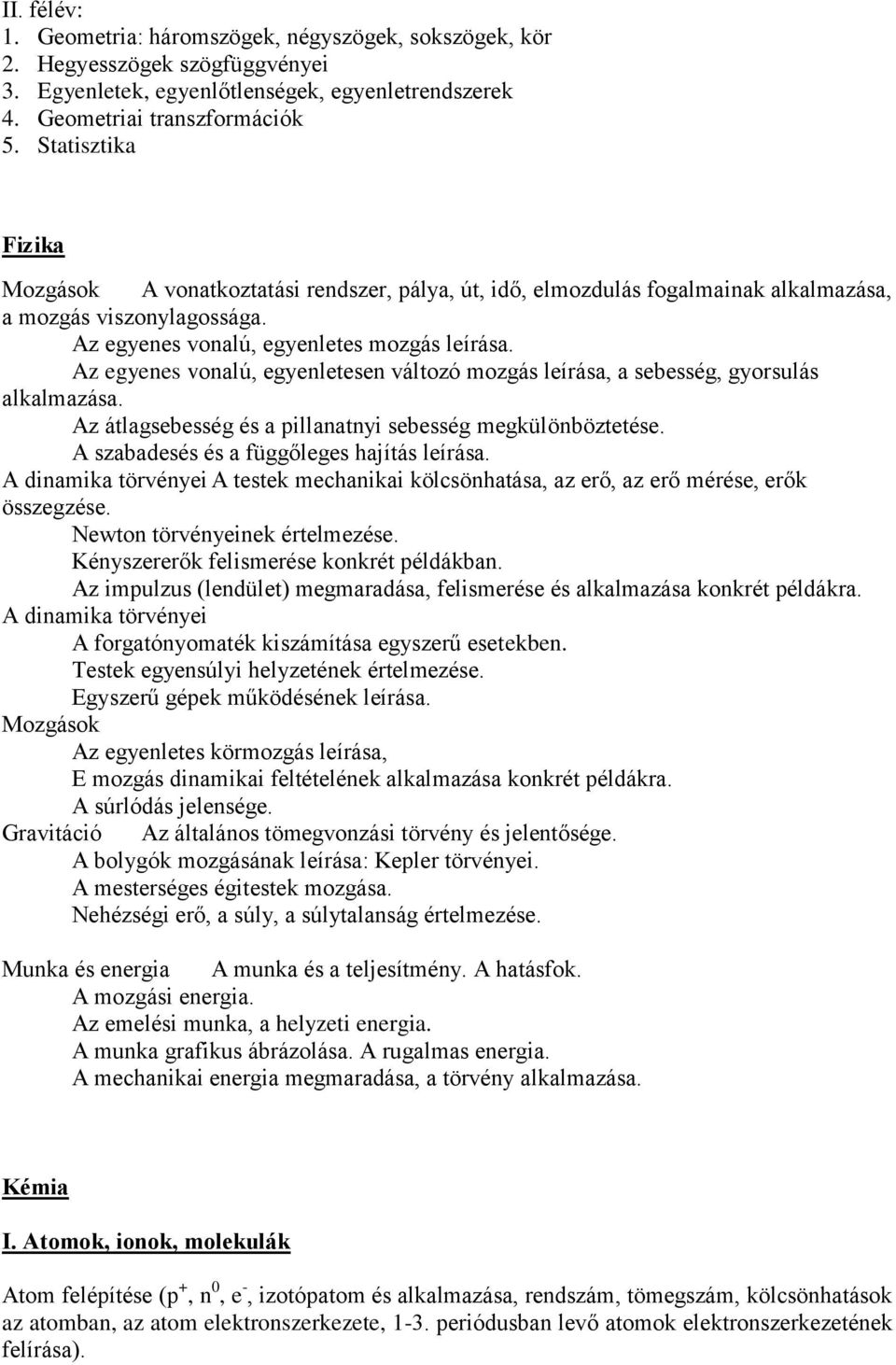 II. félév:
1. Geometria: háromszögek, négyszögek, sokszögek, kör
2. Hegyesszögek szögfüggvényei
3. Egyenletek, egyenlőtlenségek, egyenletrendszerek
4. Geometriai transzformációk
5. Statisztika

Fizika

Mozgások A vonatkoztatási rendszer, pálya, út, idő, elmozdulás fogalmainak alkalmazása, a mozgás viszonylagossága.
Az egyenes vonalú, egyenletes mozgás leírása.
Az egyenes vonalú, egyenletesen változó mozgás leírása, a sebesség, gyorsulás alkalmazása.
Az átlagsebesség és a pillanatnyi sebesség megkülönböztetése.
A szabadesés és a függőleges hajítás leírása.
A dinamika törvényei A testek mechanikai kölcsönhatása, az erő, az erő mérése, erők összegzése.
Newton törvényeinek értelmezése.
Kényszererők felismerése konkrét példákban.
Az impulzus (lendület) megmaradása, felismerése és alkalmazása konkrét példákra.
A dinamika törvényei
A forgatónyomaték kiszámítása egyszerű esetekben.
Testek egyensúlyi helyzetének értelmezése.
Egyszerű gépek működésének leírása.
Mozgások
Az egyenletes körmozgás leírása,
E mozgás dinamikai feltételének alkalmazása konkrét példákra.
A súrlódás jelensége.
Gravitáció Az általános tömegvonzási törvény és jelentősége.
A bolygók mozgásának leírása: Kepler törvényei.
A mesterséges égitestek mozgása.
Nehézségi erő, a súly, a súlytalanság értelmezése.

Munka és energia A munka és a teljesítmény. A hatásfok.
A mozgási energia.
Az emelési munka, a helyzeti energia.
A munka grafikus ábrázolása. A rugalmas energia.
A mechanikai energia megmaradása, a törvény alkalmazása.

Kémia

I. Atomok, ionok, molekulák

Atom felépítése ($p^+$, $n^0$, $e^-$, izotópatom és alkalmazása, rendszám, tömegszám, kölcsönhatások az atomban, az atom elektronszerkezete, 1-3. periódusban levő atomok elektronszerkezetének felírása).